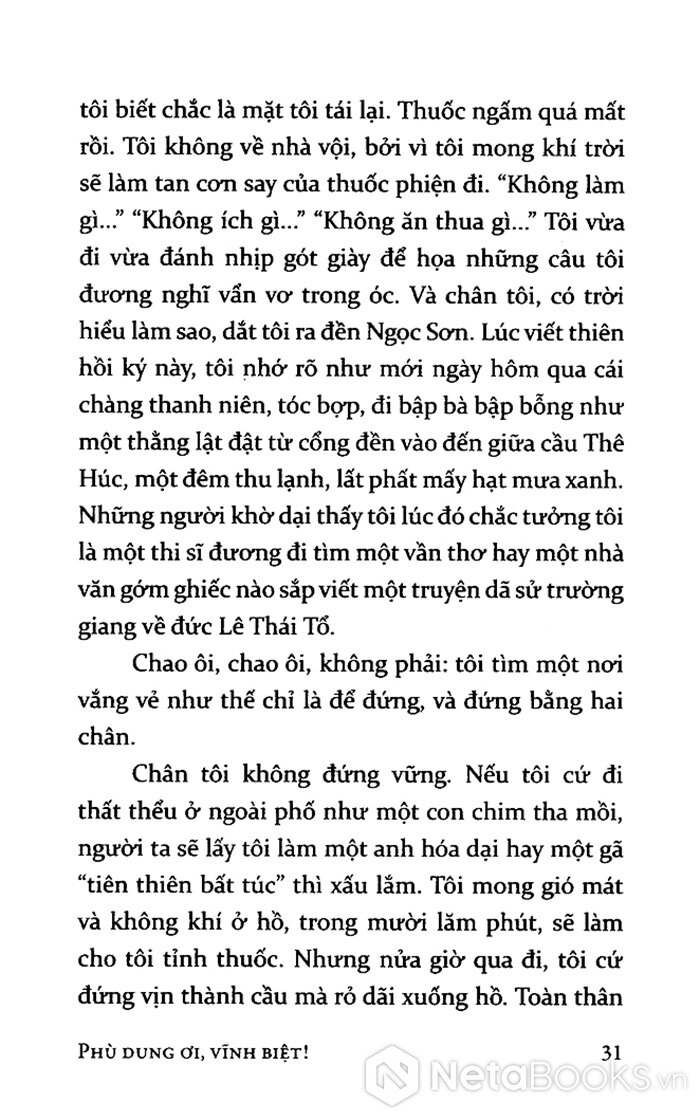 tôi biết chắc là mặt tôi tái lại. Thuốc ngấm quá mất rồi. Tôi không về nhà vội, bởi vì tôi mong khí trời sẽ làm tan cơn say của thuốc phiện đi. "Không làm gì..." "Không ích gì..." "Không ăn thua gì..." Tôi vừa đi vừa đánh nhịp gót giày để họa những câu tôi đương nghĩ vẩn vơ trong óc. Và chân tôi, có trời hiểu làm sao, dắt tôi ra đền Ngọc Sơn. Lúc viết thiên hồi ký này, tôi nhớ rõ như mới ngày hôm qua cái chàng thanh niên, tóc bợp, đi bập bà bập bỗng như một thằng lật đật từ cổng đền vào đến giữa cầu Thê Húc, một đêm thu lạnh, lất phất mấy hạt mưa xanh. Những người khờ dại thấy tôi lúc đó chắc tưởng tôi là một thi sĩ đương đi tìm một vần thơ hay một nhà văn gớm ghiếc nào sắp viết một truyện dã sử trường giang về đức Lê Thái Tổ.

Chao ôi, chao ôi, không phải: tôi tìm một nơi vắng vẻ như thế chỉ là để đứng, và đứng bằng hai chân.

Chân tôi không đứng vững. Nếu tôi cứ đi thất thểu ở ngoài phố như một con chim tha mồi, người ta sẽ lấy tôi làm một anh hóa dại hay một gã "tiên thiên bất túc" thì xấu lắm. Tôi mong gió mát và không khí ở hồ, trong mười lăm phút, sẽ làm cho tôi tỉnh thuốc. Nhưng nửa giờ qua đi, tôi cứ đứng vịn thành cầu mà rỏ dãi xuống hồ. Toàn thân

PHÙ DUNG ƠI, VĨNH BIỆT! 31

NetaBooks.vn